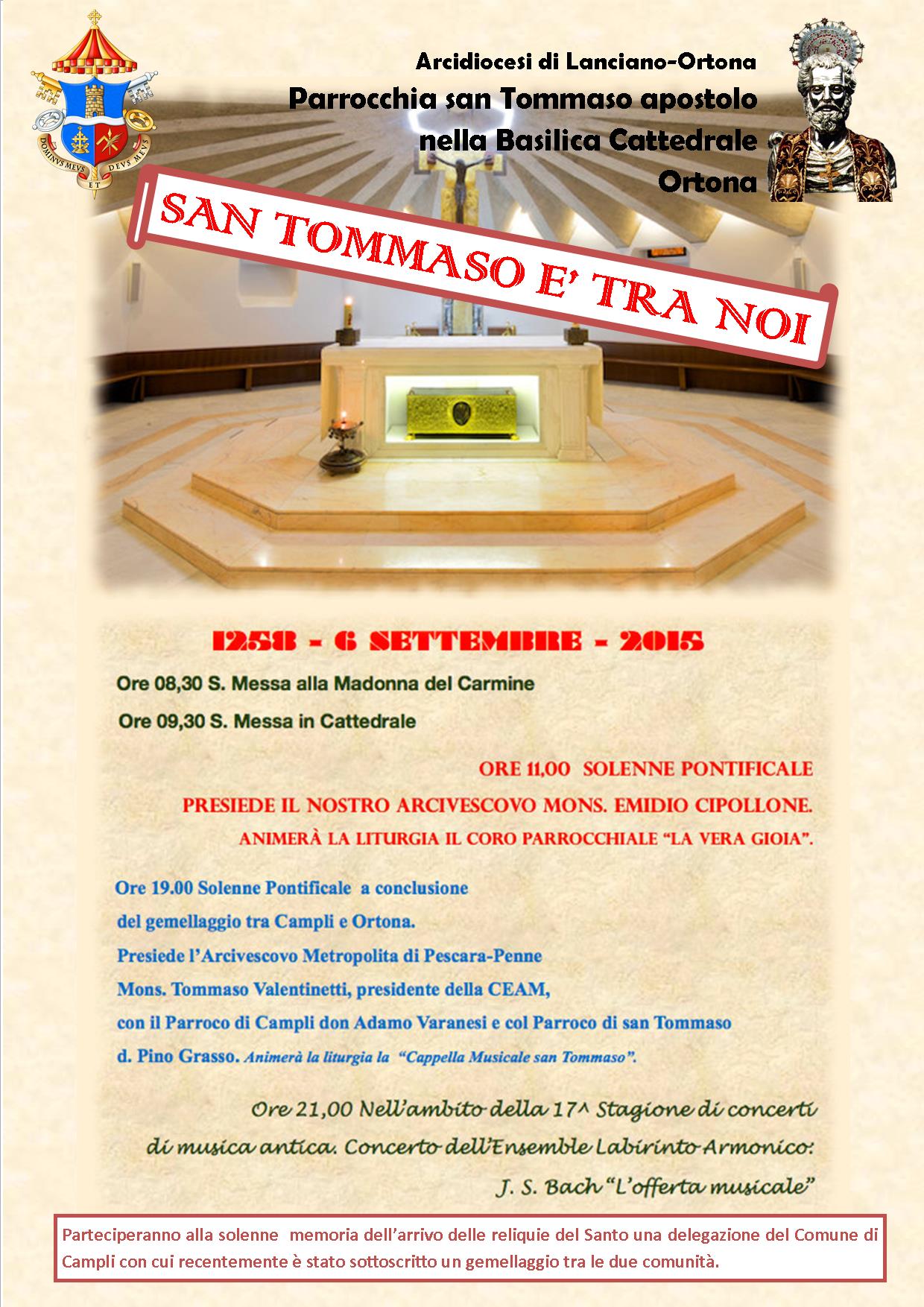 DOMINVS MEVS ET DEVS MEVS

Arcidiocesi di Lanciano-Ortona
Parrocchia san Tommaso apostolo
nella Basilica Cattedrale
Ortona

SAN TOMMASO E' TRA NOI

1258 - 6 SETTEMBRE - 2015

Ore 08,30 S. Messa alla Madonna del Carmine

Ore 09,30 S. Messa in Cattedrale

ORE 11,00 SOLENNE PONTIFICALE

PRESIEDE IL NOSTRO ARCIVESCOVO MONS. EMIDIO CIPOLLONE.

ANIMERÀ LA LITURGIA IL CORO PARROCCHIALE "LA VERA GIOIA".

Ore 19.00 Solenne Pontificale a conclusione del gemellaggio tra Campli e Ortona. Presiede l'Arcivescovo Metropolita di Pescara-Penne Mons. Tommaso Valentinetti, presidente della CEAM, con il Parroco di Campli don Adamo Varanesi e col Parroco di san Tommaso d. Pino Grasso. Animerà la liturgia la "Cappella Musicale san Tommaso".

Ore 21,00 Nell'ambito della 17^ Stagione di concerti di musica antica. Concerto dell'Ensemble Labirinto Armonico:
J. S. Bach "L'offerta musicale"

Parteciperanno alla solenne memoria dell'arrivo delle reliquie del Santo una delegazione del Comune di Campli con cui recentemente è stato sottoscritto un gemellaggio tra le due comunità.